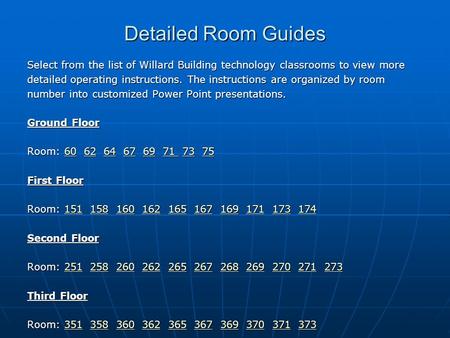 Detailed Room Guides

Select from the list of Willard Building technology classrooms to view more detailed operating instructions. The instructions are organized by room number into customized Power Point presentations.

Ground Floor

Room: 60 62 64 67 69 71 73 75

First Floor

Room: 151 158 160 162 165 167 169 171 173 174

Second Floor

Room: 251 258 260 262 265 267 268 269 270 271 273

Third Floor

Room: 351 358 360 362 365 367 369 370 371 373